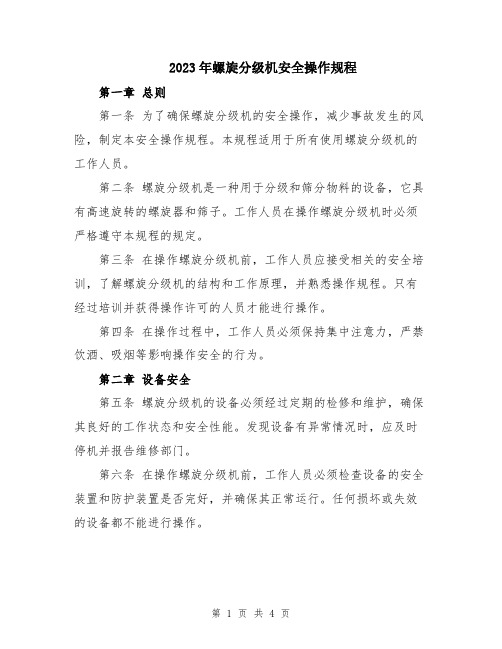 2023年螺旋分级机安全操作规程

第一章 总则

第一条 为了确保螺旋分级机的安全操作，减少事故发生的风险，制定本安全操作规程。本规程适用于所有使用螺旋分级机的工作人员。

第二条 螺旋分级机是一种用于分级和筛分物料的设备，它具有高速旋转的螺旋器和筛子。工作人员在操作螺旋分级机时必须严格遵守本规程的规定。

第三条 在操作螺旋分级机前，工作人员应接受相关的安全培训，了解螺旋分级机的结构和工作原理，并熟悉操作规程。只有经过培训并获得操作许可的人员才能进行操作。

第四条 在操作过程中，工作人员必须保持集中注意力，严禁饮酒、吸烟等影响操作安全的行为。

第二章 设备安全

第五条 螺旋分级机的设备必须经过定期的检修和维护，确保其良好的工作状态和安全性能。发现设备有异常情况时，应及时停机并报告维修部门。

第六条 在操作螺旋分级机前，工作人员必须检查设备的安全装置和防护装置是否完好，并确保其正常运行。任何损坏或失效的设备都不能进行操作。

第 1 页 共 4 页